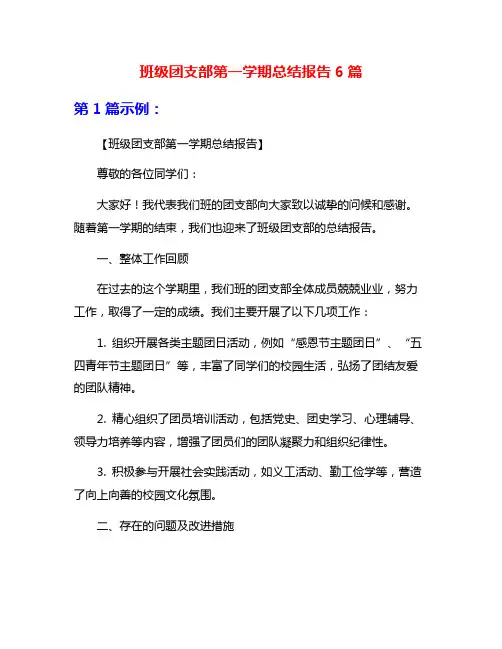 班级团支部第一学期总结报告 6 篇

第 1 篇示例：

【班级团支部第一学期总结报告】

尊敬的各位同学们：

大家好！我代表我们班的团支部向大家致以诚挚的问候和感谢。随着第一学期的结束，我们也迎来了班级团支部的总结报告。

一、整体工作回顾

在过去的这个学期里，我们班的团支部全体成员兢兢业业，努力工作，取得了一定的成绩。我们主要开展了以下几项工作：

1. 组织开展各类主题团日活动，例如“感恩节主题团日”、“五四青年节主题团日”等，丰富了同学们的校园生活，弘扬了团结友爱的团队精神。

2. 精心组织了团员培训活动，包括党史、团史学习、心理辅导、领导力培养等内容，增强了团员们的团队凝聚力和组织纪律性。

3. 积极参与开展社会实践活动，如义工活动、勤工俭学等，营造了向上向善的校园文化氛围。

二、存在的问题及改进措施